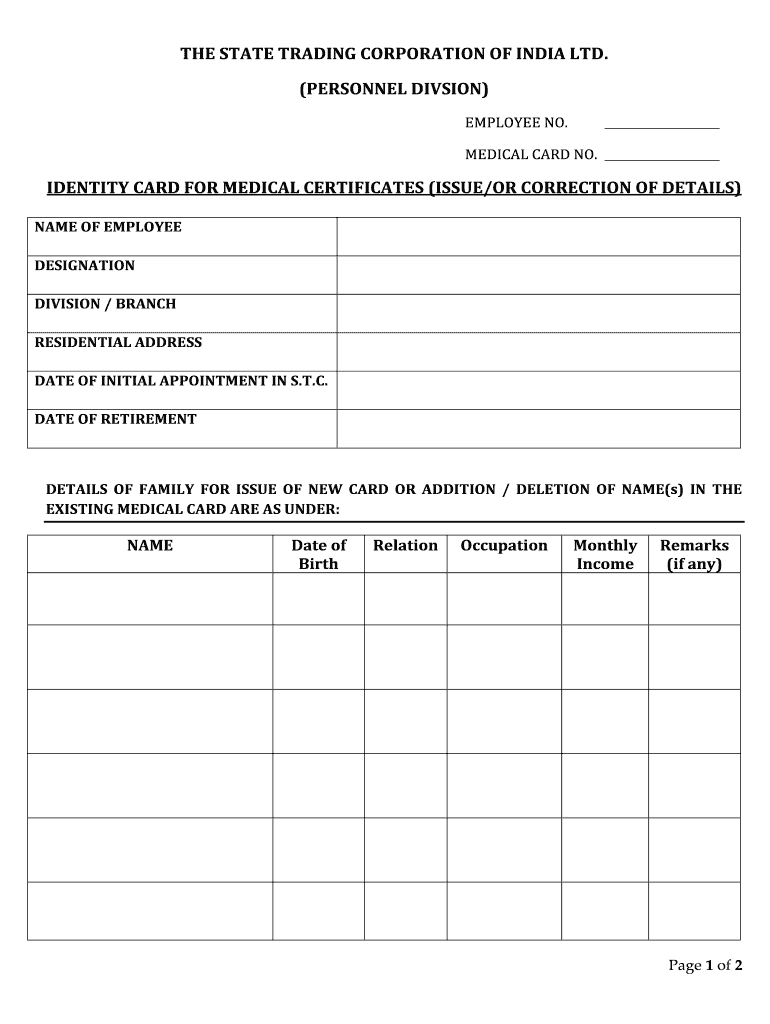 THE STATE TRADING CORPORATION OF INDIA LTD.

(PERSONNEL DIVSION)

EMPLOYEE NO. ________________

MEDICAL CARD NO. ________________

IDENTITY CARD FOR MEDICAL CERTIFICATES (ISSUE/OR CORRECTION OF DETAILS)

| NAME OF EMPLOYEE | |
|---|---|
| DESIGNATION | |
| DIVISION / BRANCH | |
| RESIDENTIAL ADDRESS | |
| DATE OF INITIAL APPOINTMENT IN S.T.C. | |
| DATE OF RETIREMENT | |

DETAILS OF FAMILY FOR ISSUE OF NEW CARD OR ADDITION / DELETION OF NAME(s) IN THE EXISTING MEDICAL CARD ARE AS UNDER:

| NAME | Date of Birth | Relation | Occupation | Monthly Income | Remarks (if any) |
|---|---|---|---|---|---|
| | | | | | |
| | | | | | |
| | | | | | |
| | | | | | |
| | | | | | |
| | | | | | |

Page 1 of 2